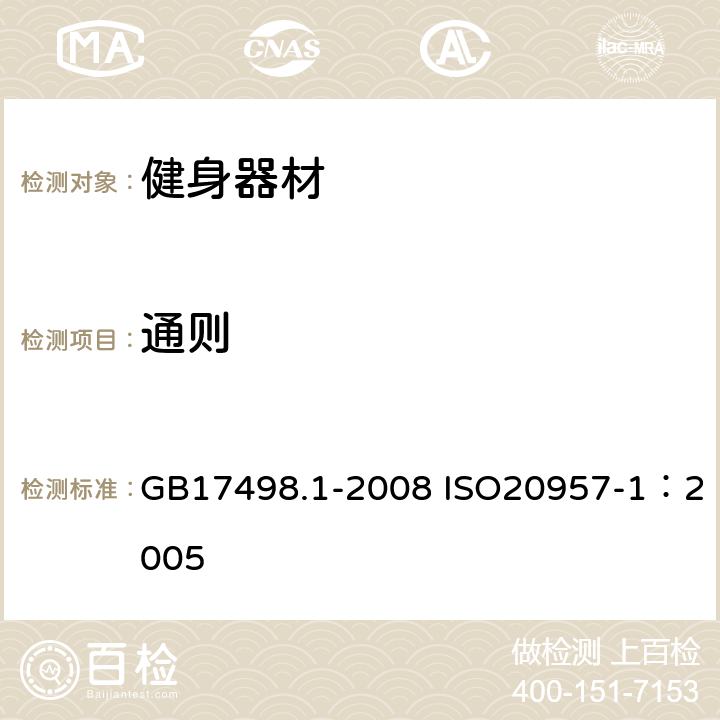 MA CNAS ilac-MRA

检测对象： 健身器材

检测项目： 通则

检测标准： GB17498.1-2008 ISO20957-1：2005

百检
Baijiantest.com

做检测 上百检
400-151-7153